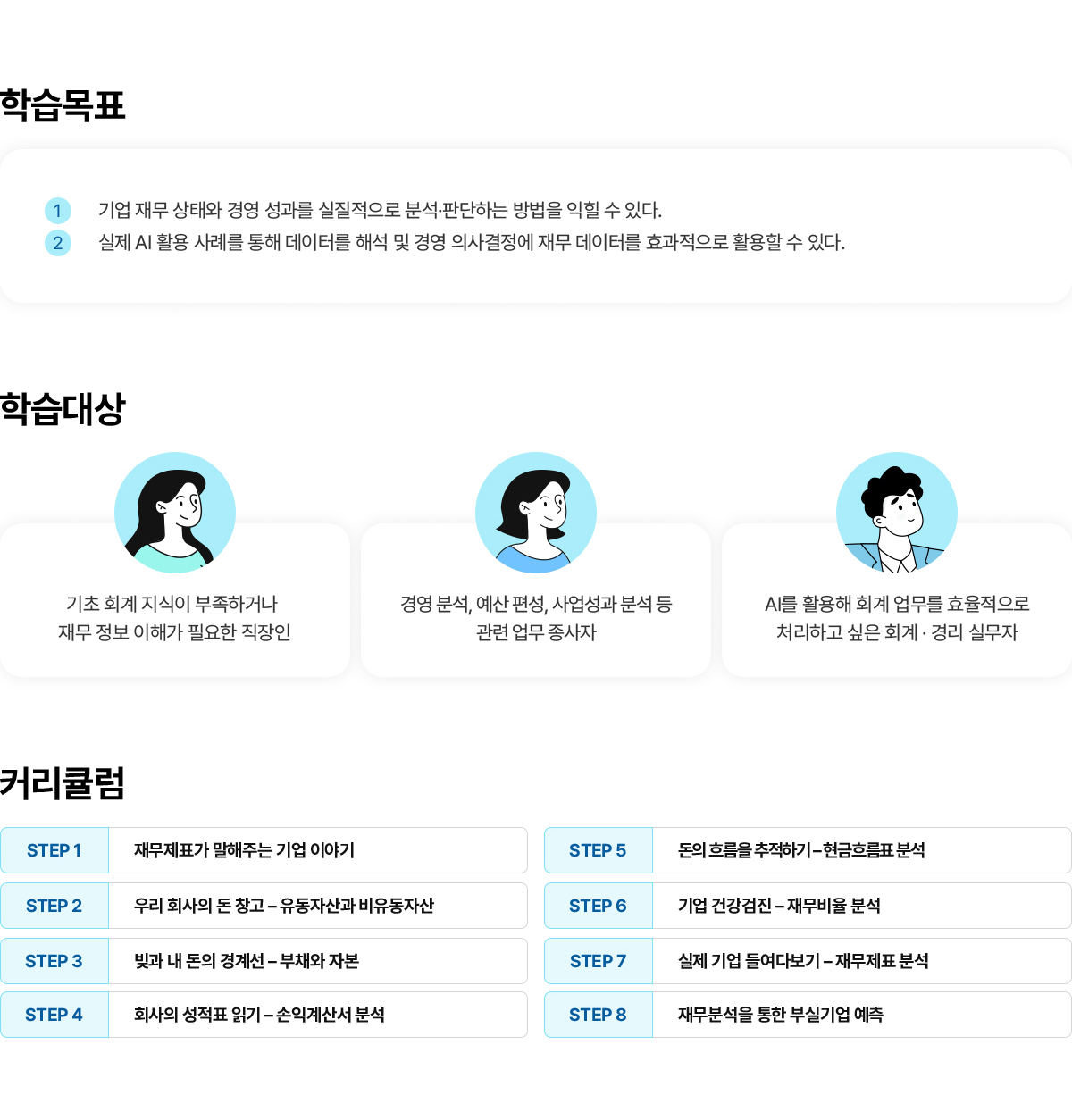 학습목표

1 기업 재무 상태와 경영 성과를 실질적으로 분석·판단하는 방법을 익힐 수 있다.
2 실제 AI 활용 사례를 통해 데이터를 해석 및 경영 의사결정에 재무 데이터를 효과적으로 활용할 수 있다.

학습대상

기초 회계 지식이 부족하거나 재무 정보 이해가 필요한 직장인

경영 분석, 예산 편성, 사업성과 분석 등 관련 업무 종사자

AI를 활용해 회계 업무를 효율적으로 처리하고 싶은 회계 · 경리 실무자

커리큘럼

STEP 1 재무제표가 말해주는 기업 이야기
STEP 2 우리 회사의 돈 창고 – 유동자산과 비유동자산
STEP 3 빚과 내 돈의 경계선 – 부채와 자본
STEP 4 회사의 성적표 읽기 – 손익계산서 분석

STEP 5 돈의 흐름을 추적하기 – 현금흐름표 분석
STEP 6 기업 건강검진 – 재무비율 분석
STEP 7 실제 기업 들여다보기 – 재무제표 분석
STEP 8 재무분석을 통한 부실기업 예측